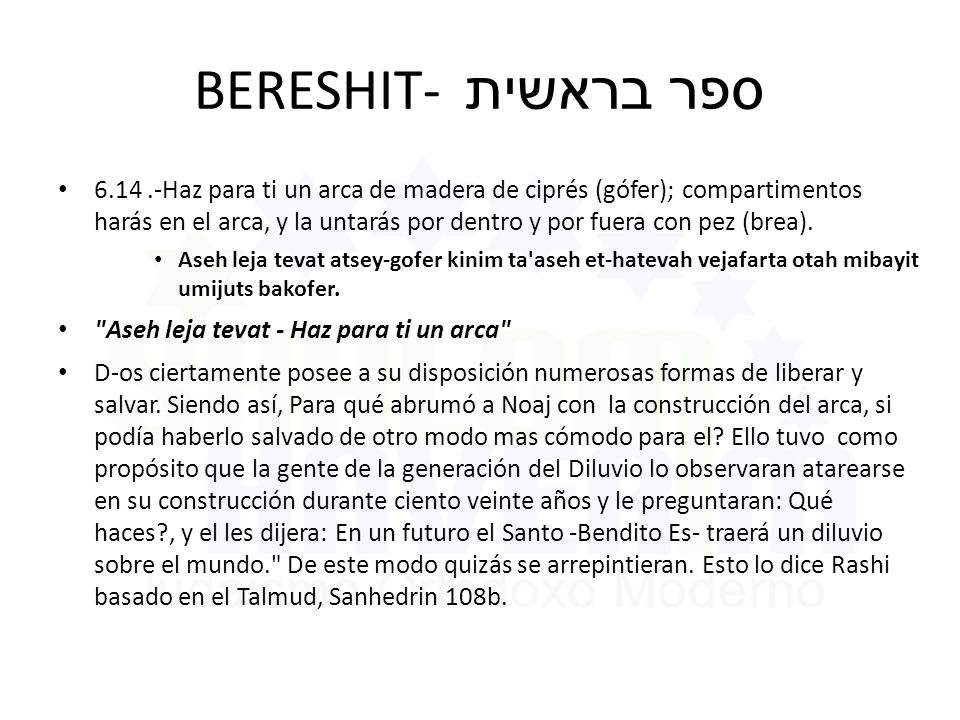 BERESHIT- ספר בראשית

• 6.14 .-Haz para ti un arca de madera de ciprés (gófer); compartimentos harás en el arca, y la untarás por dentro y por fuera con pez (brea).

• Aseh leja tevat atsey-gofer kinim ta'aseh et-hatevah vejafarta otah mibayit umijuts bakofer.

• "Aseh leja tevat - Haz para ti un arca"

• D-os ciertamente posee a su disposición numerosas formas de liberar y salvar. Siendo así, Para qué abrumó a Noaj con la construcción del arca, si podía haberlo salvado de otro modo mas cómodo para el? Ello tuvo como propósito que la gente de la generación del Diluvio lo observaran atarearse en su construcción durante ciento veinte años y le preguntaran: Qué haces?, y el les dijera: En un futuro el Santo -Bendito Es- traerá un diluvio sobre el mundo." De este modo quizás se arrepintieran. Esto lo dice Rashi basado en el Talmud, Sanhedrin 108b.

Judaísmo Ortodoxo Moderno